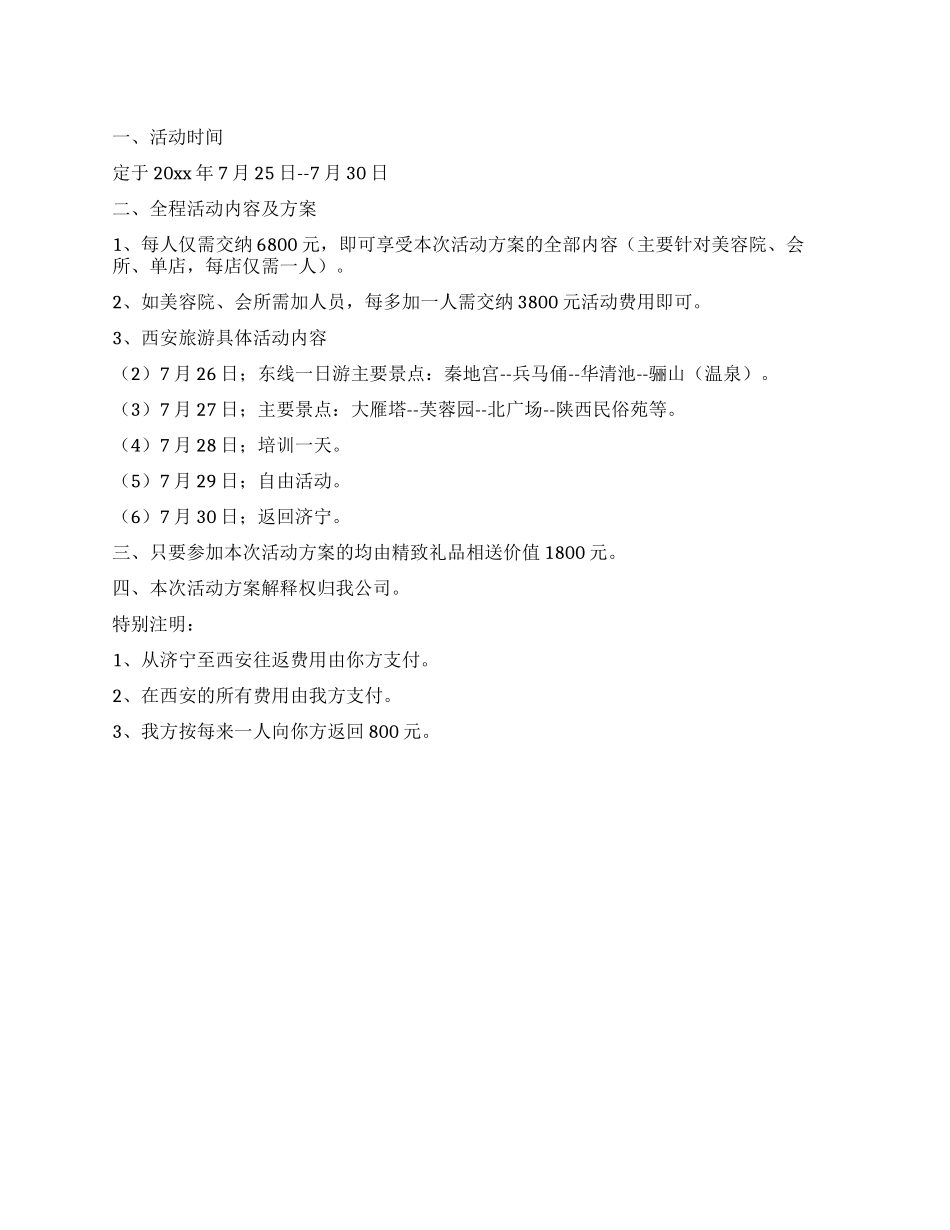 一、活动时间

定于 20xx 年 7 月 25 日--7 月 30 日

二、全程活动内容及方案

1、每人仅需交纳 6800 元，即可享受本次活动方案的全部内容（主要针对美容院、会所、单店，每店仅需一人）。

2、如美容院、会所需加人员，每多加一人需交纳 3800 元活动费用即可。

3、西安旅游具体活动内容

（2）7 月 26 日；东线一日游主要景点：秦地宫--兵马俑--华清池--骊山（温泉）。

（3）7 月 27 日；主要景点：大雁塔--芙蓉园--北广场--陕西民俗苑等。

（4）7 月 28 日；培训一天。

（5）7 月 29 日；自由活动。

（6）7 月 30 日；返回济宁。

三、只要参加本次活动方案的均由精致礼品相送价值 1800 元。

四、本次活动方案解释权归我公司。

特别注明：

1、从济宁至西安往返费用由你方支付。

2、在西安的所有费用由我方支付。

3、我方按每来一人向你方返回 800 元。